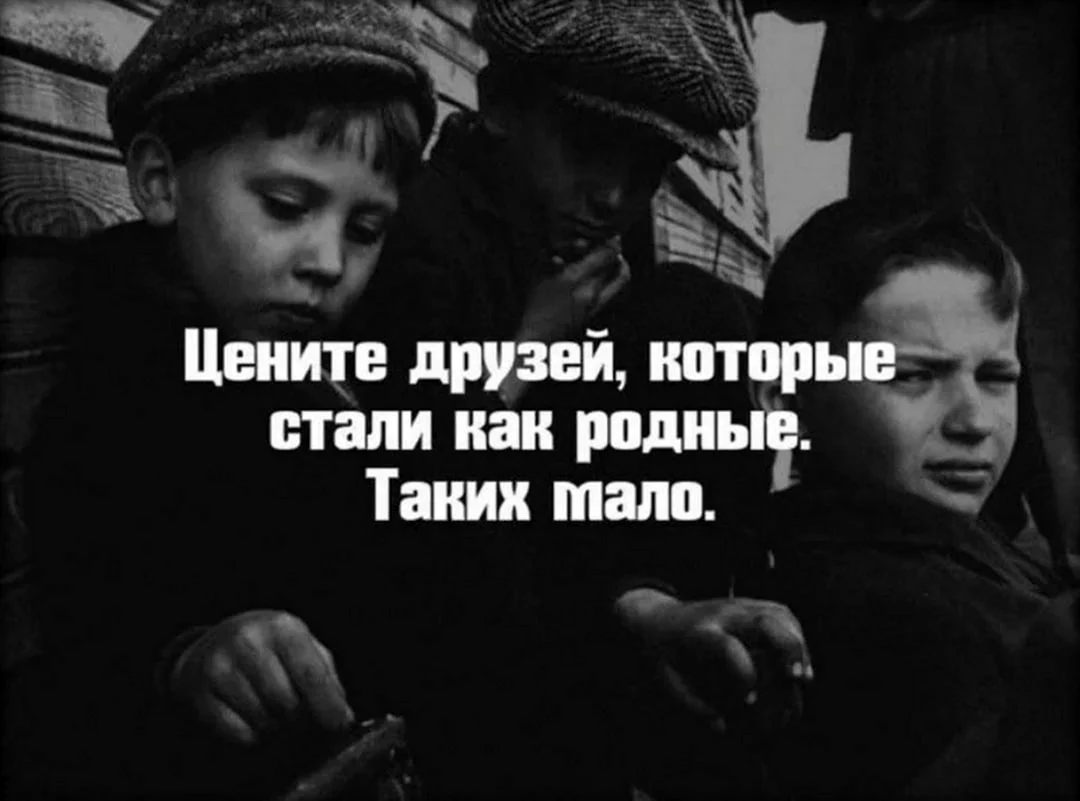 Цените друзей, которые стали как родные. Таких мало.